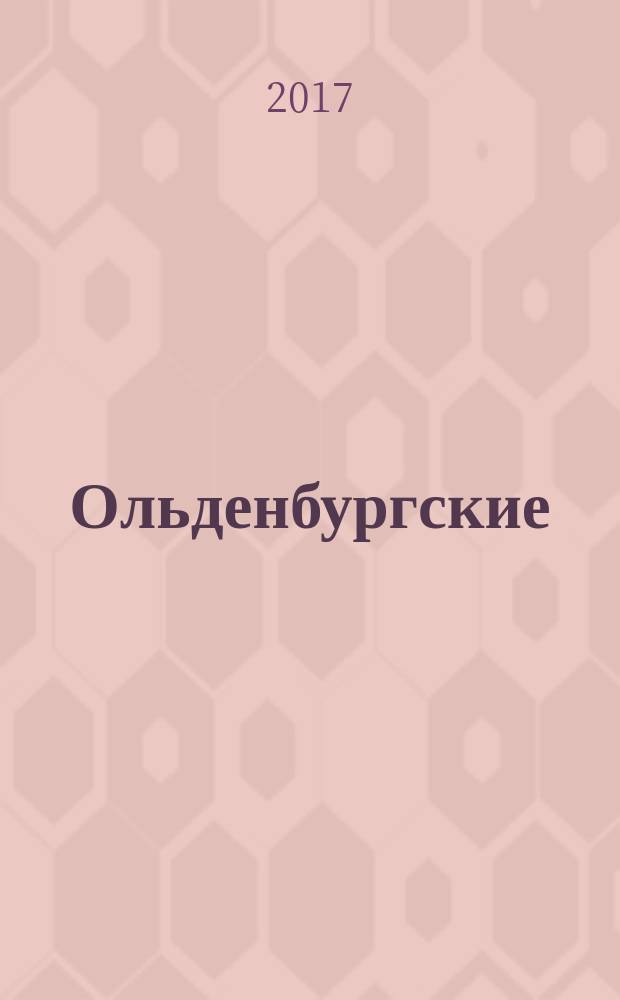 2017

Ольденбургские